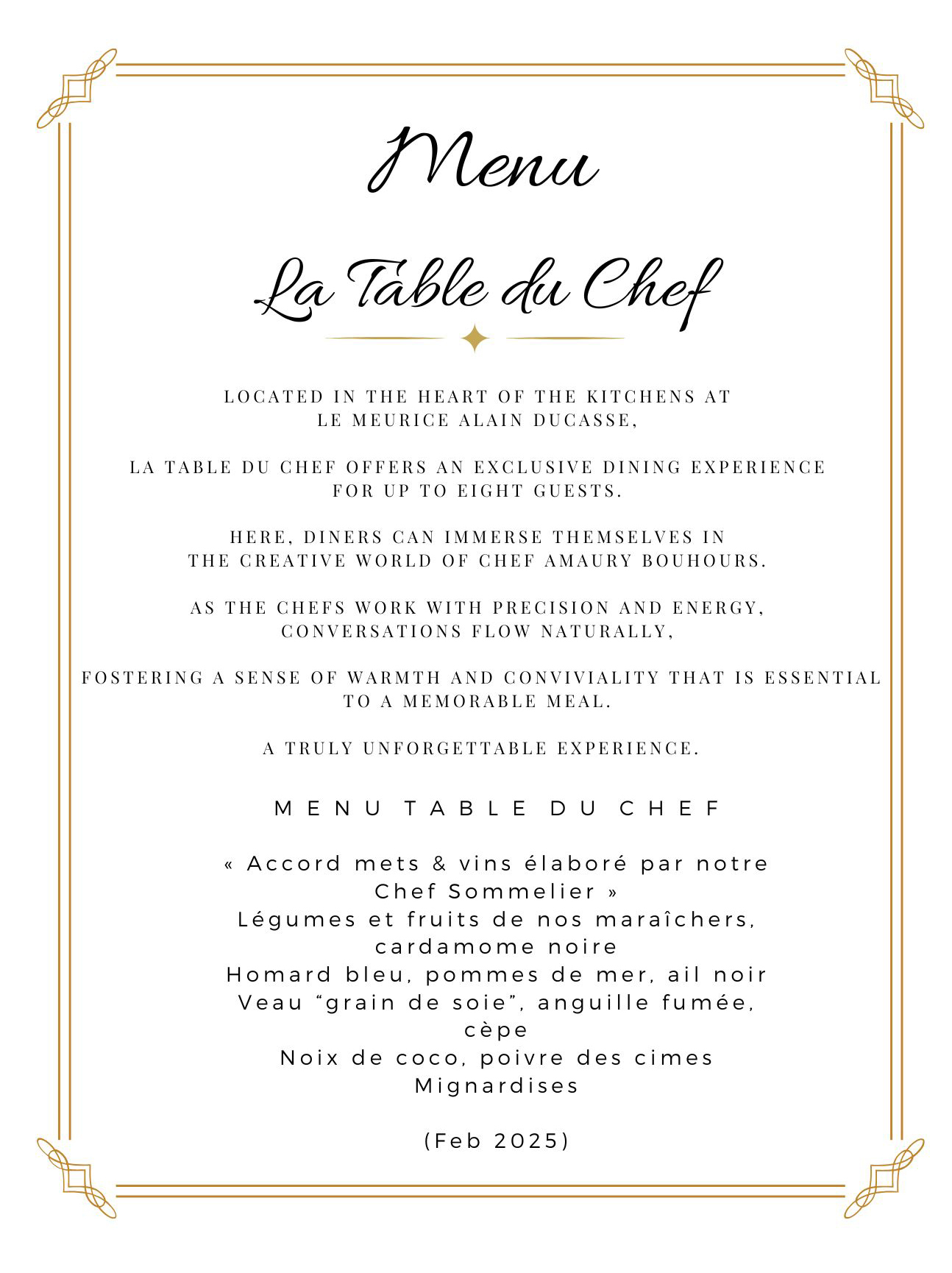 Menu

La Table du Chef

LOCATED IN THE HEART OF THE KITCHENS AT LE MEURICE ALAIN DUCASSE,

LA TABLE DU CHEF OFFERS AN EXCLUSIVE DINING EXPERIENCE FOR UP TO EIGHT GUESTS.

HERE, DINERS CAN IMMERSE THEMSELVES IN THE CREATIVE WORLD OF CHEF AMAURY BOUHOURS.

AS THE CHEFS WORK WITH PRECISION AND ENERGY, CONVERSATIONS FLOW NATURALLY,

FOSTERING A SENSE OF WARMTH AND CONVIVIALITY THAT IS ESSENTIAL TO A MEMORABLE MEAL.

A TRULY UNFORGETTABLE EXPERIENCE.

MENU TABLE DU CHEF

« Accord mets & vins élaboré par notre Chef Sommelier »
Légumes et fruits de nos maraîchers, cardamome noire
Homard bleu, pommes de mer, ail noir
Veau “grain de soie”, anguille fumée, cèpe
Noix de coco, poivre des cimes
Mignardises

(Feb 2025)